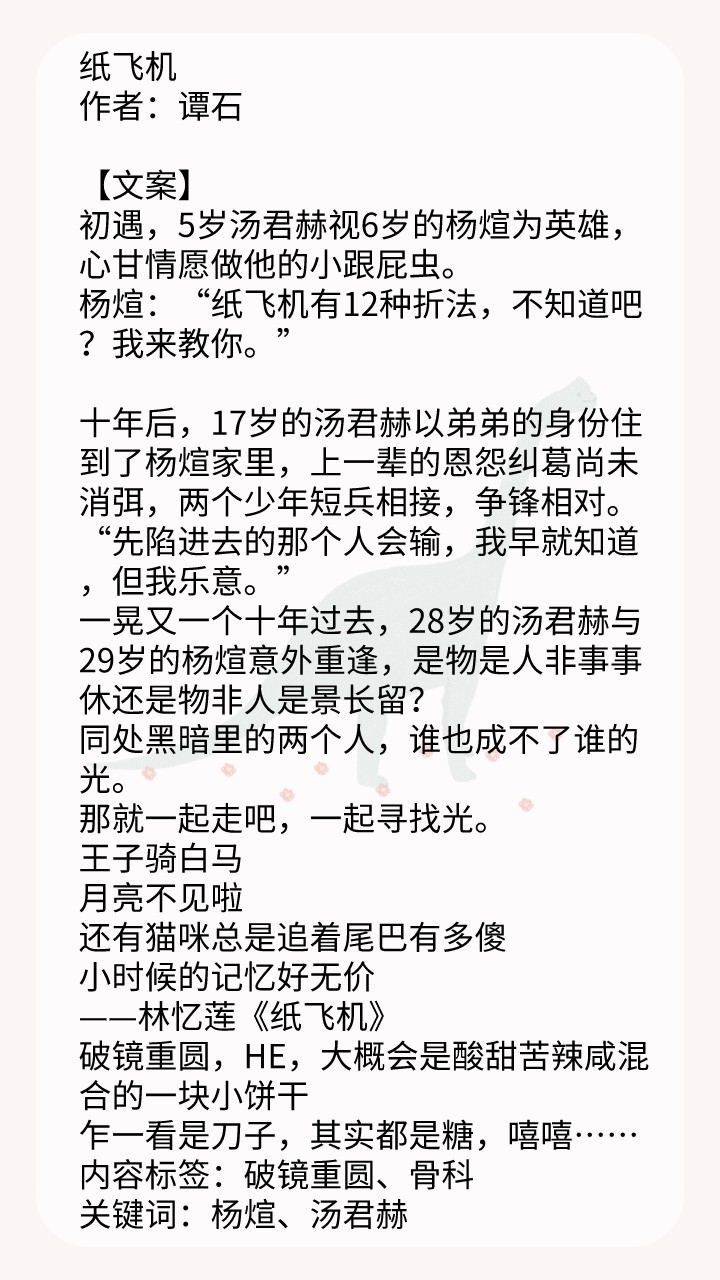 纸飞机
作者：谭石

【文案】
初遇，5岁汤君赫视6岁的杨煊为英雄，心甘情愿做他的小跟屁虫。
杨煊：“纸飞机有12种折法，不知道吧？我来教你。”

十年后，17岁的汤君赫以弟弟的身份住到了杨煊家里，上一辈的恩怨纠葛尚未消弭，两个少年短兵相接，争锋相对。
“先陷进去的那个人会输，我早就知道，但我乐意。”
一晃又一个十年过去，28岁的汤君赫与29岁的杨煊意外重逢，是物是人非事事休还是物非人是景长留？
同处黑暗里的两个人，谁也成不了谁的光。
那就一起走吧，一起寻找光。
王子骑白马
月亮不见啦
还有猫咪总是追着尾巴有多傻
小时候的记忆好无价
——林忆莲《纸飞机》
破镜重圆，HE，大概会是酸甜苦辣咸混合的一块小饼干
乍一看是刀子，其实都是糖，嘻嘻……
内容标签：破镜重圆、骨科
关键词：杨煊、汤君赫